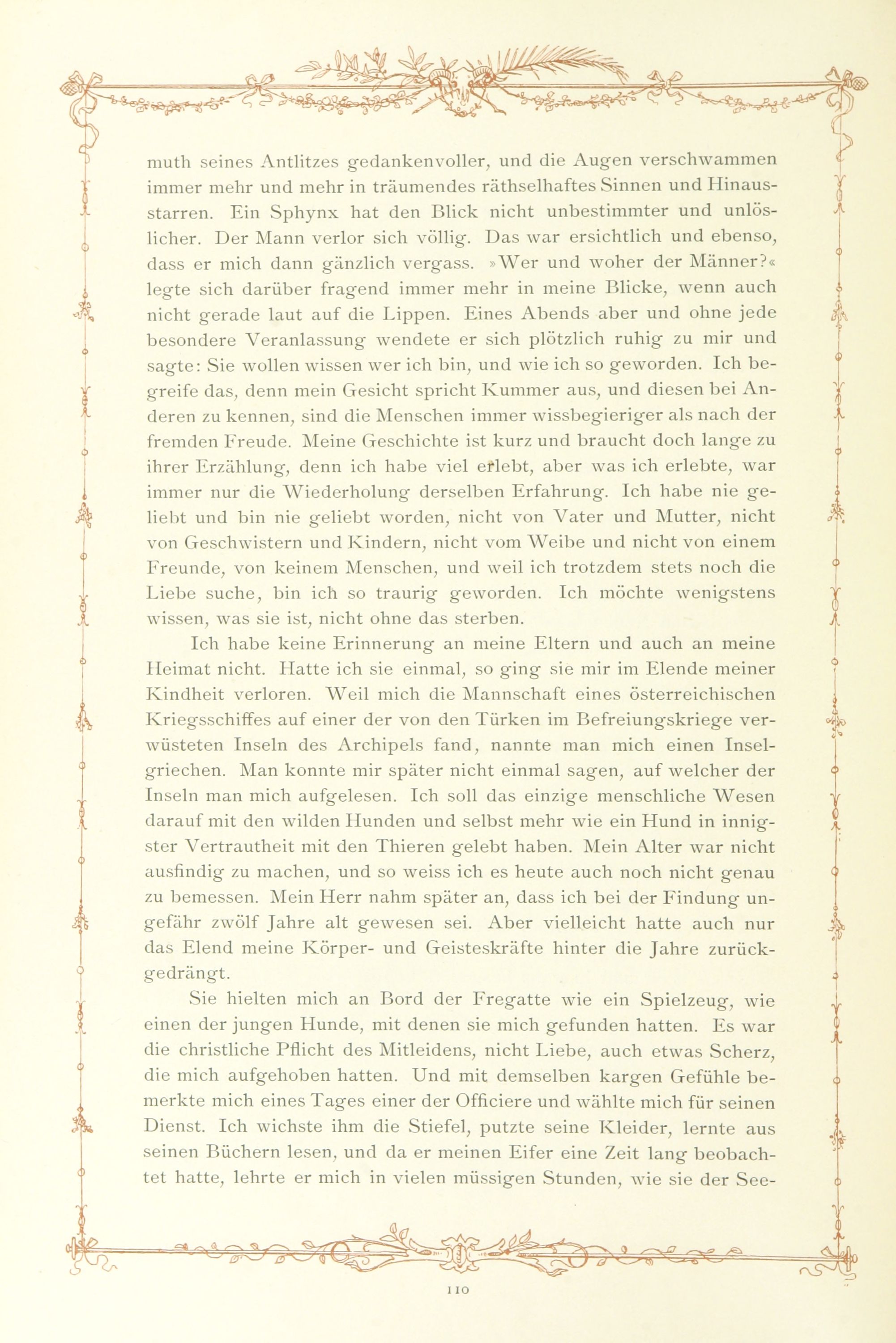 muth seines Antlitzes gedankenvoller, und die Augen verschwammen immer mehr und mehr in träumendes räthselhaftes Sinnen und Hinausstarren. Ein Sphynx hat den Blick nicht unbestimmter und unlöslicher. Der Mann verlor sich völlig. Das war ersichtlich und ebenso, dass er mich dann gänzlich vergass. »Wer und woher der Männer?« legte sich darüber fragend immer mehr in meine Blicke, wenn auch nicht gerade laut auf die Lippen. Eines Abends aber und ohne jede besondere Veranlassung wendete er sich plötzlich ruhig zu mir und sagte: Sie wollen wissen wer ich bin, und wie ich so geworden. Ich begreife das, denn mein Gesicht spricht Kummer aus, und diesen bei Anderen zu kennen, sind die Menschen immer wissbegieriger als nach der fremden Freude. Meine Geschichte ist kurz und braucht doch lange zu ihrer Erzählung, denn ich habe viel erlebt, aber was ich erlebte, war immer nur die Wiederholung derselben Erfahrung. Ich habe nie geliebt und bin nie geliebt worden, nicht von Vater und Mutter, nicht von Geschwistern und Kindern, nicht vom Weibe und nicht von einem Freunde, von keinem Menschen, und weil ich trotzdem stets noch die Liebe suche, bin ich so traurig geworden. Ich möchte wenigstens wissen, was sie ist, nicht ohne das sterben.

Ich habe keine Erinnerung an meine Eltern und auch an meine Heimat nicht. Hatte ich sie einmal, so ging sie mir im Elende meiner Kindheit verloren. Weil mich die Mannschaft eines österreichischen Kriegsschiffes auf einer der von den Türken im Befreiungskriege verwüsteten Inseln des Archipels fand, nannte man mich einen Inselgriechen. Man konnte mir später nicht einmal sagen, auf welcher der Inseln man mich aufgelesen. Ich soll das einzige menschliche Wesen darauf mit den wilden Hunden und selbst mehr wie ein Hund in innigster Vertrautheit mit den Thieren gelebt haben. Mein Alter war nicht ausfindig zu machen, und so weiss ich es heute auch noch nicht genau zu bemessen. Mein Herr nahm später an, dass ich bei der Findung ungefähr zwölf Jahre alt gewesen sei. Aber vielleicht hatte auch nur das Elend meine Körper- und Geisteskräfte hinter die Jahre zurückgedrängt.

Sie hielten mich an Bord der Fregatte wie ein Spielzeug, wie einen der jungen Hunde, mit denen sie mich gefunden hatten. Es war die christliche Pflicht des Mitleidens, nicht Liebe, auch etwas Scherz, die mich aufgehoben hatten. Und mit demselben kargen Gefühle bemerkte mich eines Tages einer der Officiere und wählte mich für seinen Dienst. Ich wichste ihm die Stiefel, putzte seine Kleider, lernte aus seinen Büchern lesen, und da er meinen Eifer eine Zeit lang beobachtet hatte, lehrte er mich in vielen müssigen Stunden, wie sie der See-

110